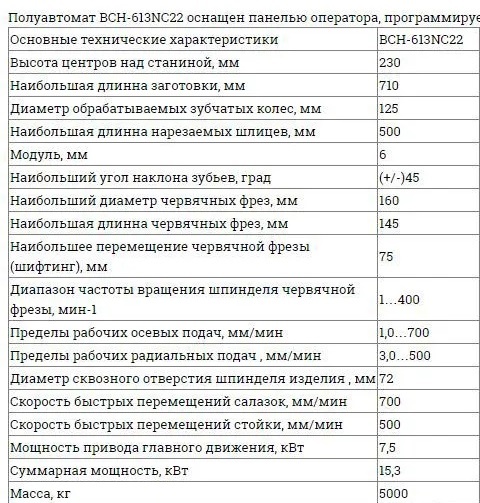 Полуавтомат ВСН-613NC22 оснащен панелью оператора, программируе

| Основные технические характеристики | ВСН-613NC22 |
|---|---|
| Высота центров над станиной, мм | 230 |
| Наибольшая длинна заготовки, мм | 710 |
| Диаметр обрабатываемых зубчатых колес, мм | 125 |
| Наибольшая длинна нарезаемых шлицев, мм | 500 |
| Модуль, мм | 6 |
| Наибольший угол наклона зубьев, град | (+/-)45 |
| Наибольший диаметр червячных фрез, мм | 160 |
| Наибольшая длинна червячных фрез, мм | 145 |
| Наибольшее перемещение червячной фрезы (шифтинг), мм | 75 |
| Диапазон частоты вращения шпинделя червячной фрезы, мин-1 | 1…400 |
| Пределы рабочих осевых подач, мм/мин | 1,0…700 |
| Пределы рабочих радиальных подач , мм/мин | 3,0…500 |
| Диаметр сквозного отверстия шпинделя изделия , мм | 72 |
| Скорость быстрых перемещений салазок, мм/мин | 700 |
| Скорость быстрых перемещений стойки, мм/мин | 500 |
| Мощность привода главного движения, кВт | 7,5 |
| Суммарная мощность, кВт | 15,3 |
| Масса, кг | 5000 |